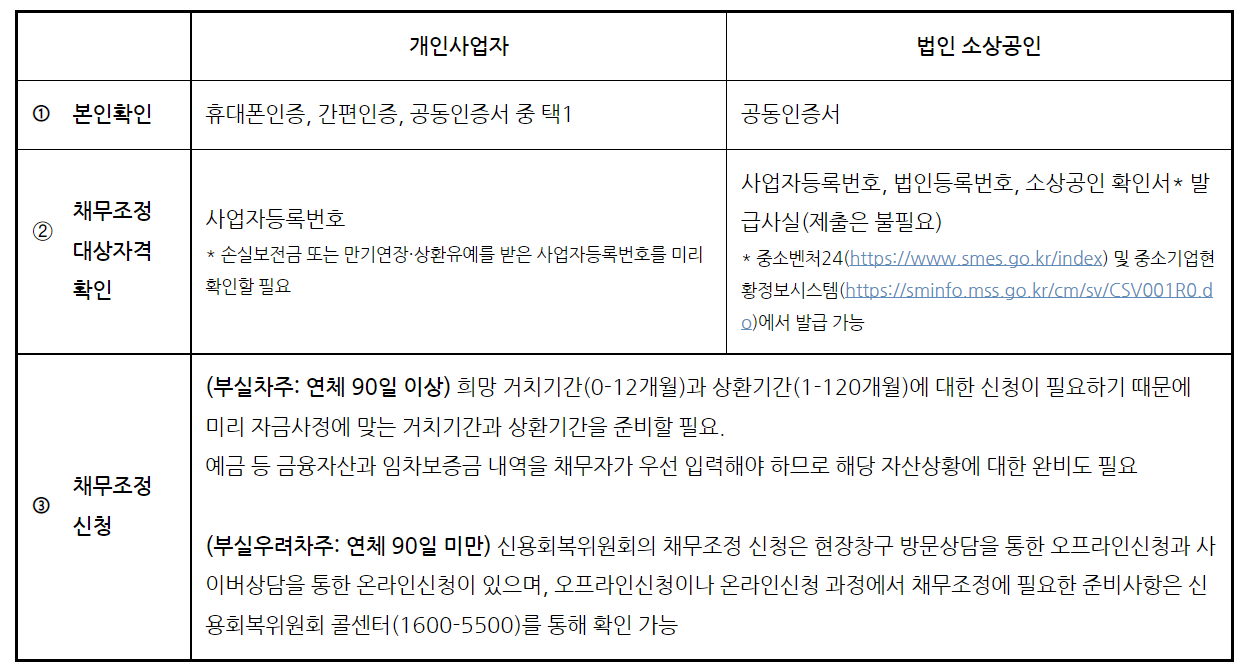 |  | 개인사업자 | 법인 소상공인 |
|---|---|---|
| ① 본인확인 | 휴대폰인증, 간편인증, 공동인증서 중 택1 | 공동인증서 |
| ② 채무조정 대상자격 확인 | 사업자등록번호 * 손실보전금 또는 만기연장·상환유예를 받은 사업자등록번호를 미리 확인할 필요 | 사업자등록번호, 법인등록번호, 소상공인 확인서* 발급사실(제출은 불필요) * 중소벤처24(https://www.smes.go.kr/index) 및 중소기업현황정보시스템(https://sminfo.mss.go.kr/cm/sv/CSV001R0.do)에서 발급 가능 |
| ③ 채무조정 신청 | (부실차주: 연체 90일 이상) 희망 거치기간(0-12개월)과 상환기간(1-120개월)에 대한 신청이 필요하기 때문에 미리 자금사정에 맞는 거치기간과 상환기간을 준비할 필요. 예금 등 금융자산과 임차보증금 내역을 채무자가 우선 입력해야 하므로 해당 자산상황에 대한 완비도 필요 (부실우려차주: 연체 90일 미만) 신용회복위원회의 채무조정 신청은 현장창구 방문상담을 통한 오프라인신청과 사이버상담을 통한 온라인신청이 있으며, 오프라인신청이나 온라인신청 과정에서 채무조정에 필요한 준비사항은 신용회복위원회 콜센터(1600-5500)를 통해 확인 가능 |  |